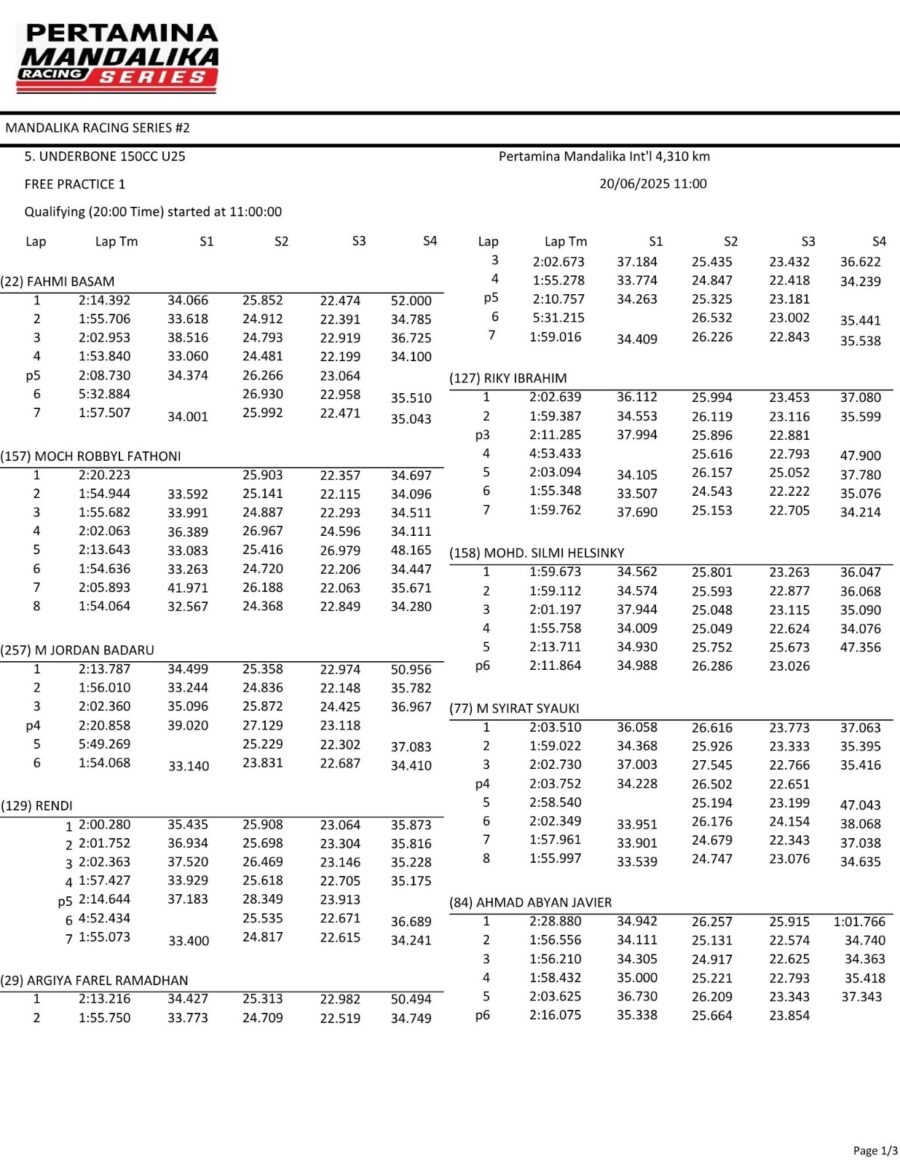 PERTAMINA MANDALIKA RACING SERIES

MANDALIKA RACING SERIES #2

5. UNDERBONE 150CC U25

Pertamina Mandalika Int'l 4,310 km

FREE PRACTICE 1

20/06/2025 11:00

Qualifying (20:00 Time) started at 11:00:00

| Lap | Lap Tm | S1 | S2 | S3 | S4 |
|---|---|---|---|---|---|
| (22) FAHMI BASAM | | | | | |
| 1 | 2:14.392 | 34.066 | 25.852 | 22.474 | 52.000 |
| 2 | 1:55.706 | 33.618 | 24.912 | 22.391 | 34.785 |
| 3 | 2:02.953 | 38.516 | 24.793 | 22.919 | 36.725 |
| 4 | 1:53.840 | 33.060 | 24.481 | 22.199 | 34.100 |
| p5 | 2:08.730 | 34.374 | 26.266 | 23.064 | |
| 6 | 5:32.884 | | 26.930 | 22.958 | 35.510 |
| 7 | 1:57.507 | 34.001 | 25.992 | 22.471 | 35.043 |
| (157) MOCH ROBBYL FATHONI | | | | | |
| 1 | 2:20.223 | | 25.903 | 22.357 | 34.697 |
| 2 | 1:54.944 | 33.592 | 25.141 | 22.115 | 34.096 |
| 3 | 1:55.682 | 33.991 | 24.887 | 22.293 | 34.511 |
| 4 | 2:02.063 | 36.389 | 26.967 | 24.596 | 34.111 |
| 5 | 2:13.643 | 33.083 | 25.416 | 26.979 | 48.165 |
| 6 | 1:54.636 | 33.263 | 24.720 | 22.206 | 34.447 |
| 7 | 2:05.893 | 41.971 | 26.188 | 22.063 | 35.671 |
| 8 | 1:54.064 | 32.567 | 24.368 | 22.849 | 34.280 |
| (257) M JORDAN BADARU | | | | | |
| 1 | 2:13.787 | 34.499 | 25.358 | 22.974 | 50.956 |
| 2 | 1:56.010 | 33.244 | 24.836 | 22.148 | 35.782 |
| 3 | 2:02.360 | 35.096 | 25.872 | 24.425 | 36.967 |
| p4 | 2:20.858 | 39.020 | 27.129 | 23.118 | |
| 5 | 5:49.269 | | 25.229 | 22.302 | 37.083 |
| 6 | 1:54.068 | 33.140 | 23.831 | 22.687 | 34.410 |
| (129) RENDI | | | | | |
| 1 | 2:00.280 | 35.435 | 25.908 | 23.064 | 35.873 |
| 2 | 2:01.752 | 36.934 | 25.698 | 23.304 | 35.816 |
| 3 | 2:02.363 | 37.520 | 26.469 | 23.146 | 35.228 |
| 4 | 1:57.427 | 33.929 | 25.618 | 22.705 | 35.175 |
| p5 | 2:14.644 | 37.183 | 28.349 | 23.913 | |
| 6 | 4:52.434 | | 25.535 | 22.671 | 36.689 |
| 7 | 1:55.073 | 33.400 | 24.817 | 22.615 | 34.241 |
| (29) ARGIYA FAREL RAMADHAN | | | | | |
| 1 | 2:13.216 | 34.427 | 25.313 | 22.982 | 50.494 |
| 2 | 1:55.750 | 33.773 | 24.709 | 22.519 | 34.749 |

| Lap | Lap Tm | S1 | S2 | S3 | S4 |
|---|---|---|---|---|---|
| 3 | 2:02.673 | 37.184 | 25.435 | 23.432 | 36.622 |
| 4 | 1:55.278 | 33.774 | 24.847 | 22.418 | 34.239 |
| p5 | 2:10.757 | 34.263 | 25.325 | 23.181 | |
| 6 | 5:31.215 | | 26.532 | 23.002 | 35.441 |
| 7 | 1:59.016 | 34.409 | 26.226 | 22.843 | 35.538 |
| (127) RIKY IBRAHIM | | | | | |
| 1 | 2:02.639 | 36.112 | 25.994 | 23.453 | 37.080 |
| 2 | 1:59.387 | 34.553 | 26.119 | 23.116 | 35.599 |
| p3 | 2:11.285 | 37.994 | 25.896 | 22.881 | |
| 4 | 4:53.433 | | 25.616 | 22.793 | 47.900 |
| 5 | 2:03.094 | 34.105 | 26.157 | 25.052 | 37.780 |
| 6 | 1:55.348 | 33.507 | 24.543 | 22.222 | 35.076 |
| 7 | 1:59.762 | 37.690 | 25.153 | 22.705 | 34.214 |
| (158) MOHD. SILMI HELSINKY | | | | | |
| 1 | 1:59.673 | 34.562 | 25.801 | 23.263 | 36.047 |
| 2 | 1:59.112 | 34.574 | 25.593 | 22.877 | 36.068 |
| 3 | 2:01.197 | 37.944 | 25.048 | 23.115 | 35.090 |
| 4 | 1:55.758 | 34.009 | 25.049 | 22.624 | 34.076 |
| 5 | 2:13.711 | 34.930 | 25.752 | 25.673 | 47.356 |
| p6 | 2:11.864 | 34.988 | 26.286 | 23.026 | |
| (77) M SYIRAT SYAUKI | | | | | |
| 1 | 2:03.510 | 36.058 | 26.616 | 23.773 | 37.063 |
| 2 | 1:59.022 | 34.368 | 25.926 | 23.333 | 35.395 |
| 3 | 2:02.730 | 37.003 | 27.545 | 22.766 | 35.416 |
| p4 | 2:03.752 | 34.228 | 26.502 | 22.651 | |
| 5 | 2:58.540 | | 25.194 | 23.199 | 47.043 |
| 6 | 2:02.349 | 33.951 | 26.176 | 24.154 | 38.068 |
| 7 | 1:57.961 | 33.901 | 24.679 | 22.343 | 37.038 |
| 8 | 1:55.997 | 33.539 | 24.747 | 23.076 | 34.635 |
| (84) AHMAD ABYAN JAVIER | | | | | |
| 1 | 2:28.880 | 34.942 | 26.257 | 25.915 | 1:01.766 |
| 2 | 1:56.556 | 34.111 | 25.131 | 22.574 | 34.740 |
| 3 | 1:56.210 | 34.305 | 24.917 | 22.625 | 34.363 |
| 4 | 1:58.432 | 35.000 | 25.221 | 22.793 | 35.418 |
| 5 | 2:03.625 | 36.730 | 26.209 | 23.343 | 37.343 |
| p6 | 2:16.075 | 35.338 | 25.664 | 23.854 | |

Page 1/3